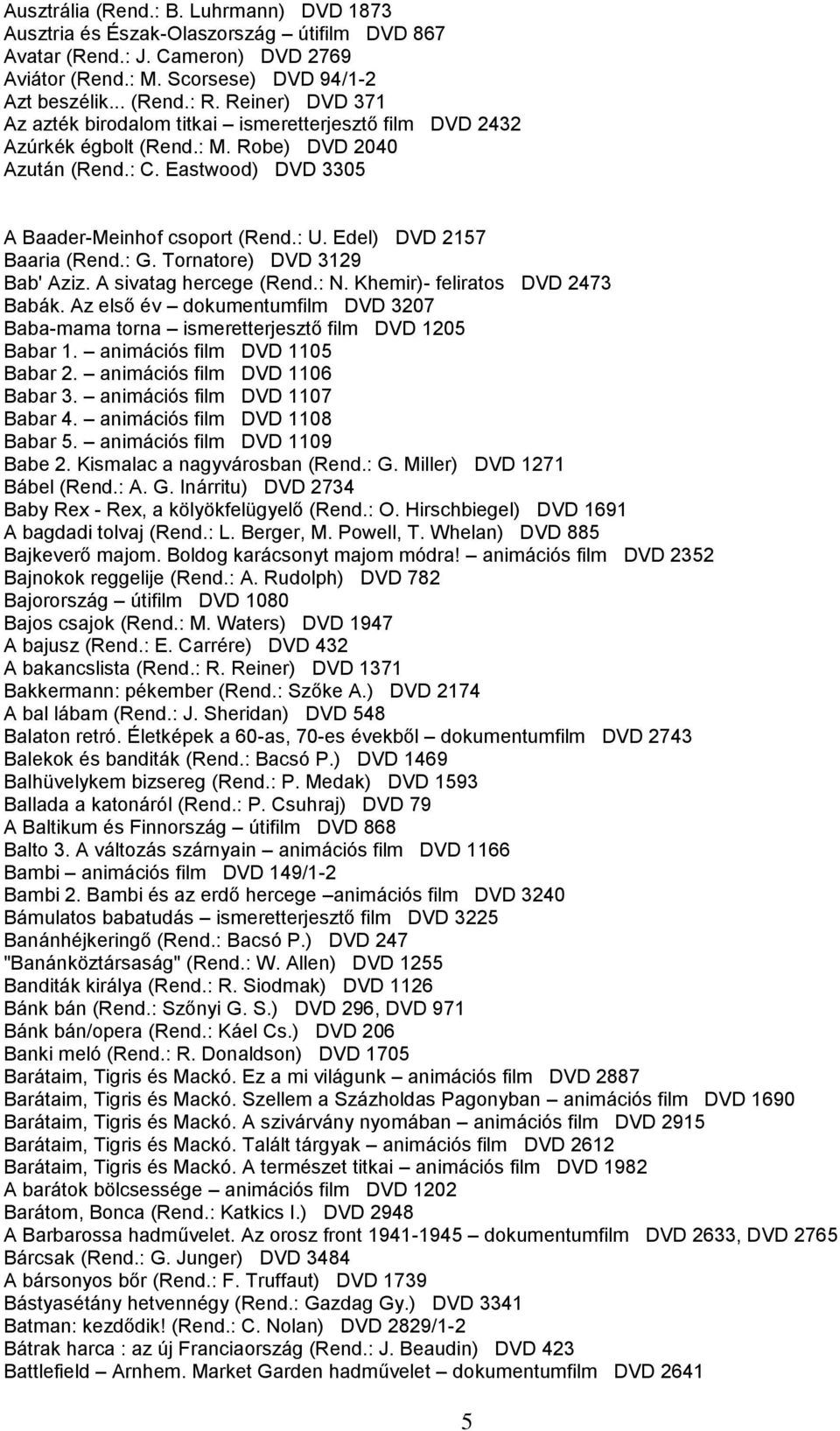 Ausztrália (Rend.: B. Luhrmann) DVD 1873
Ausztria és Észak-Olaszország útifilm DVD 867
Avatar (Rend.: J. Cameron) DVD 2769
Aviátor (Rend.: M. Scorsese) DVD 94/1-2
Azt beszélik... (Rend.: R. Reiner) DVD 371
Az azték birodalom titkai – ismeretterjesztő film DVD 2432
Azúrkék égbolt (Rend.: M. Robe) DVD 2040
Azután (Rend.: C. Eastwood) DVD 3305

A Baader-Meinhof csoport (Rend.: U. Edel) DVD 2157
Baaria (Rend.: G. Tornatore) DVD 3129
Bab' Aziz. A sivatag hercege (Rend.: N. Khemir)- feliratos DVD 2473
Babák. Az első év – dokumentumfilm DVD 3207
Baba-mama torna – ismeretterjesztő film DVD 1205
Babar 1. – animációs film DVD 1105
Babar 2. – animációs film DVD 1106
Babar 3. – animációs film DVD 1107
Babar 4. – animációs film DVD 1108
Babar 5. – animációs film DVD 1109
Babe 2. Kismalac a nagyvárosban (Rend.: G. Miller) DVD 1271
Bábel (Rend.: A. G. Inárritu) DVD 2734
Baby Rex - Rex, a kölyökfelügyelő (Rend.: O. Hirschbiegel) DVD 1691
A bagdadi tolvaj (Rend.: L. Berger, M. Powell, T. Whelan) DVD 885
Bajkeverő majom. Boldog karácsonyt majom módra! – animációs film DVD 2352
Bajnokok reggelije (Rend.: A. Rudolph) DVD 782
Bajorország – útifilm DVD 1080
Bajos csajok (Rend.: M. Waters) DVD 1947
A bajusz (Rend.: E. Carrére) DVD 432
A bakancslista (Rend.: R. Reiner) DVD 1371
Bakkermann: pékember (Rend.: Szőke A.) DVD 2174
A bal lábam (Rend.: J. Sheridan) DVD 548
Balaton retró. Életképek a 60-as, 70-es évekből – dokumentumfilm DVD 2743
Balekok és banditák (Rend.: Bacsó P.) DVD 1469
Balhüvelykem bizsereg (Rend.: P. Medak) DVD 1593
Ballada a katonáról (Rend.: P. Csuhraj) DVD 79
A Baltikum és Finnország – útifilm DVD 868
Balto 3. A változás szárnyain – animációs film DVD 1166
Bambi – animációs film DVD 149/1-2
Bambi 2. Bambi és az erdő hercege –animációs film DVD 3240
Bámulatos babatudás – ismeretterjesztő film DVD 3225
Banánhéjkeringő (Rend.: Bacsó P.) DVD 247
"Banánköztársaság" (Rend.: W. Allen) DVD 1255
Banditák királya (Rend.: R. Siodmak) DVD 1126
Bánk bán (Rend.: Szőnyi G. S.) DVD 296, DVD 971
Bánk bán/opera (Rend.: Káel Cs.) DVD 206
Banki meló (Rend.: R. Donaldson) DVD 1705
Barátaim, Tigris és Mackó. Ez a mi világunk – animációs film DVD 2887
Barátaim, Tigris és Mackó. Szellem a Százholdas Pagonyban – animációs film DVD 1690
Barátaim, Tigris és Mackó. A szivárvány nyomában – animációs film DVD 2915
Barátaim, Tigris és Mackó. Talált tárgyak – animációs film DVD 2612
Barátaim, Tigris és Mackó. A természet titkai – animációs film DVD 1982
A barátok bölcsessége – animációs film DVD 1202
Barátom, Bonca (Rend.: Katkics I.) DVD 2948
A Barbarossa hadművelet. Az orosz front 1941-1945 – dokumentumfilm DVD 2633, DVD 2765
Bárcsak (Rend.: G. Junger) DVD 3484
A bársonyos bőr (Rend.: F. Truffaut) DVD 1739
Bástyasétány hetvennégy (Rend.: Gazdag Gy.) DVD 3341
Batman: kezdődik! (Rend.: C. Nolan) DVD 2829/1-2
Bátrak harca : az új Franciaország (Rend.: J. Beaudin) DVD 423
Battlefield – Arnhem. Market Garden hadművelet – dokumentumfilm DVD 2641

5